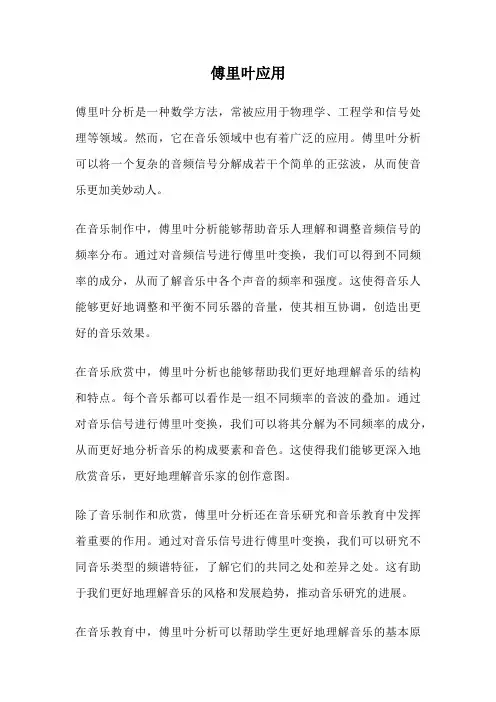 傅里叶应用

傅里叶分析是一种数学方法，常被应用于物理学、工程学和信号处理等领域。然而，它在音乐领域中也有着广泛的应用。傅里叶分析可以将一个复杂的音频信号分解成若干个简单的正弦波，从而使音乐更加美妙动人。

在音乐制作中，傅里叶分析能够帮助音乐人理解和调整音频信号的频率分布。通过对音频信号进行傅里叶变换，我们可以得到不同频率的成分，从而了解音乐中各个声音的频率和强度。这使得音乐人能够更好地调整和平衡不同乐器的音量，使其相互协调，创造出更好的音乐效果。

在音乐欣赏中，傅里叶分析也能够帮助我们更好地理解音乐的结构和特点。每个音乐都可以看作是一组不同频率的音波的叠加。通过对音乐信号进行傅里叶变换，我们可以将其分解为不同频率的成分，从而更好地分析音乐的构成要素和音色。这使得我们能够更深入地欣赏音乐，更好地理解音乐家的创作意图。

除了音乐制作和欣赏，傅里叶分析还在音乐研究和音乐教育中发挥着重要的作用。通过对音乐信号进行傅里叶变换，我们可以研究不同音乐类型的频谱特征，了解它们的共同之处和差异之处。这有助于我们更好地理解音乐的风格和发展趋势，推动音乐研究的进展。

在音乐教育中，傅里叶分析可以帮助学生更好地理解音乐的基本原